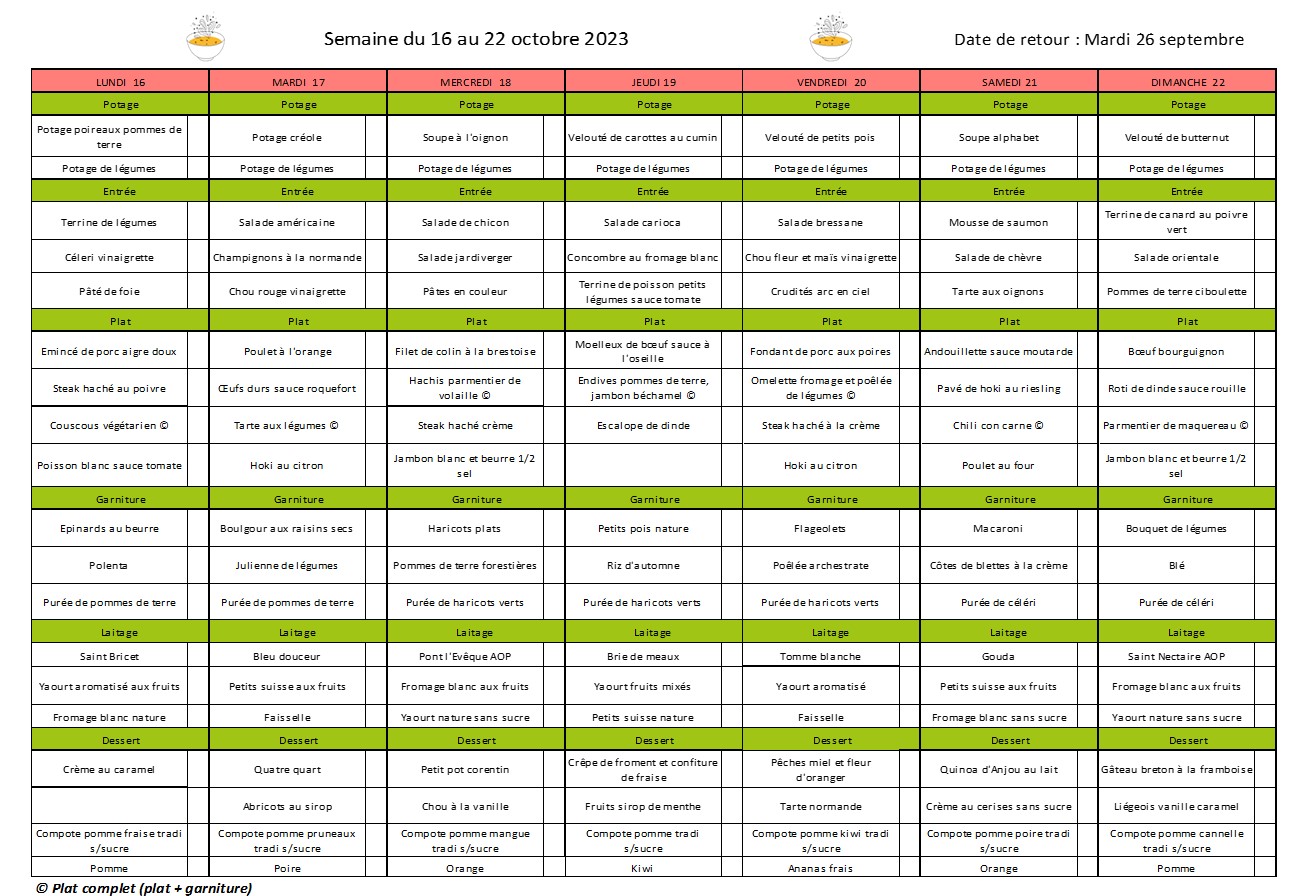 Semaine du 16 au 22 octobre 2023

Date de retour : Mardi 26 septembre

| LUNDI 16 | MARDI 17 | MERCREDI 18 | JEUDI 19 | VENDREDI 20 | SAMEDI 21 | DIMANCHE 22 |
|---|---|---|---|---|---|---|
| Potage | Potage | Potage | Potage | Potage | Potage | Potage |
| Potage poireaux pommes de terre | Potage créole | Soupe à l'oignon | Velouté de carottes au cumin | Velouté de petits pois | Soupe alphabet | Velouté de butternut |
| Potage de légumes | Potage de légumes | Potage de légumes | Potage de légumes | Potage de légumes | Potage de légumes | Potage de légumes |
| Entrée | Entrée | Entrée | Entrée | Entrée | Entrée | Entrée |
| Terrine de légumes | Salade américaine | Salade de chicon | Salade carioca | Salade bressane | Mousse de saumon | Terrine de canard au poivre vert |
| Céleri vinaigrette | Champignons à la normande | Salade jardiverger | Concombre au fromage blanc | Chou fleur et maïs vinaigrette | Salade de chèvre | Salade orientale |
| Pâté de foie | Chou rouge vinaigrette | Pâtes en couleur | Terrine de poisson petits légumes sauce tomate | Crudités arc en ciel | Tarte aux oignons | Pommes de terre ciboulette |
| Plat | Plat | Plat | Plat | Plat | Plat | Plat |
| Emincé de porc aigre doux | Poulet à l'orange | Filet de colin à la brestoise | Moelleux de bœuf sauce à l'oseille | Fondant de porc aux poires | Andouillette sauce moutarde | Bœuf bourguignon |
| Steak haché au poivre | Œufs durs sauce roquefort | Hachis parmentier de volaille © | Endives pommes de terre, jambon béchamel © | Omelette fromage et poêlée de légumes © | Pavé de hoki au riesling | Roti de dinde sauce rouille |
| Couscous végétarien © | Tarte aux légumes © | Steak haché crème | Escalope de dinde | Steak haché à la crème | Chili con carne © | Parmentier de maquereau © |
| Poisson blanc sauce tomate | Hoki au citron | Jambon blanc et beurre 1/2 sel | | Hoki au citron | Poulet au four | Jambon blanc et beurre 1/2 sel |
| Garniture | Garniture | Garniture | Garniture | Garniture | Garniture | Garniture |
| Epinards au beurre | Boulgour aux raisins secs | Haricots plats | Petits pois nature | Flageolets | Macaroni | Bouquet de légumes |
| Polenta | Julienne de légumes | Pommes de terre forestières | Riz d'automne | Poêlée archestrate | Côtes de blettes à la crème | Blé |
| Purée de pommes de terre | Purée de pommes de terre | Purée de haricots verts | Purée de haricots verts | Purée de haricots verts | Purée de céléri | Purée de céléri |
| Laitage | Laitage | Laitage | Laitage | Laitage | Laitage | Laitage |
| Saint Bricet | Bleu douceur | Pont l'Evêque AOP | Brie de meaux | Tomme blanche | Gouda | Saint Nectaire AOP |
| Yaourt aromatisé aux fruits | Petits suisse aux fruits | Fromage blanc aux fruits | Yaourt fruits mixés | Yaourt aromatisé | Petits suisse aux fruits | Fromage blanc aux fruits |
| Fromage blanc nature | Faisselle | Yaourt nature sans sucre | Petits suisse nature | Faisselle | Fromage blanc sans sucre | Yaourt nature sans sucre |
| Dessert | Dessert | Dessert | Dessert | Dessert | Dessert | Dessert |
| Crème au caramel | Quatre quart | Petit pot corentin | Crêpe de froment et confiture de fraise | Pêches miel et fleur d'oranger | Quinoa d'Anjou au lait | Gâteau breton à la framboise |
| | Abricots au sirop | Chou à la vanille | Fruits sirop de menthe | Tarte normande | Crème au cerises sans sucre | Liégeois vanille caramel |
| Compote pomme fraise tradi s/sucre | Compote pomme pruneaux tradi s/sucre | Compote pomme mangue tradi s/sucre | Compote pomme tradi s/sucre | Compote pomme kiwi tradi s/sucre | Compote pomme poire tradi s/sucre | Compote pomme cannelle tradi s/sucre |
| Pomme | Poire | Orange | Kiwi | Ananas frais | Orange | Pomme |

© Plat complet (plat + garniture)